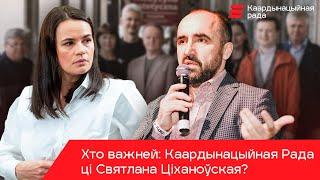 Каардынацыйная рада

Хто важней: Каардынацыйная Рада ці Святлана Ціханоўская?